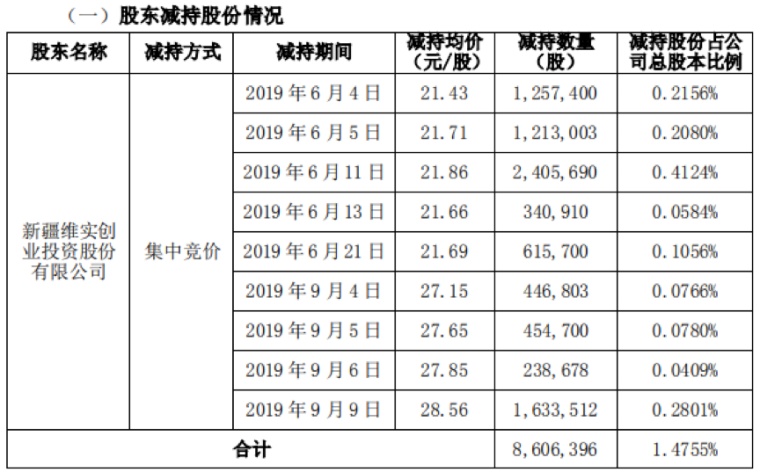 （一）股东减持股份情况

| 股东名称 | 减持方式 | 减持期间 | 减持均价（元/股） | 减持数量（股） | 减持股份占公司总股本比例 |
|---|---|---|---|---|---|
| 新疆维实创业投资股份有限公司 | 集中竞价 | 2019年6月4日 | 21.43 | 1,257,400 | 0.2156% |
| | | 2019年6月5日 | 21.71 | 1,213,003 | 0.2080% |
| | | 2019年6月11日 | 21.86 | 2,405,690 | 0.4124% |
| | | 2019年6月13日 | 21.66 | 340,910 | 0.0584% |
| | | 2019年6月21日 | 21.69 | 615,700 | 0.1056% |
| | | 2019年9月4日 | 27.15 | 446,803 | 0.0766% |
| | | 2019年9月5日 | 27.65 | 454,700 | 0.0780% |
| | | 2019年9月6日 | 27.85 | 238,678 | 0.0409% |
| | | 2019年9月9日 | 28.56 | 1,633,512 | 0.2801% |
| 合计 | | | | 8,606,396 | 1.4755% |